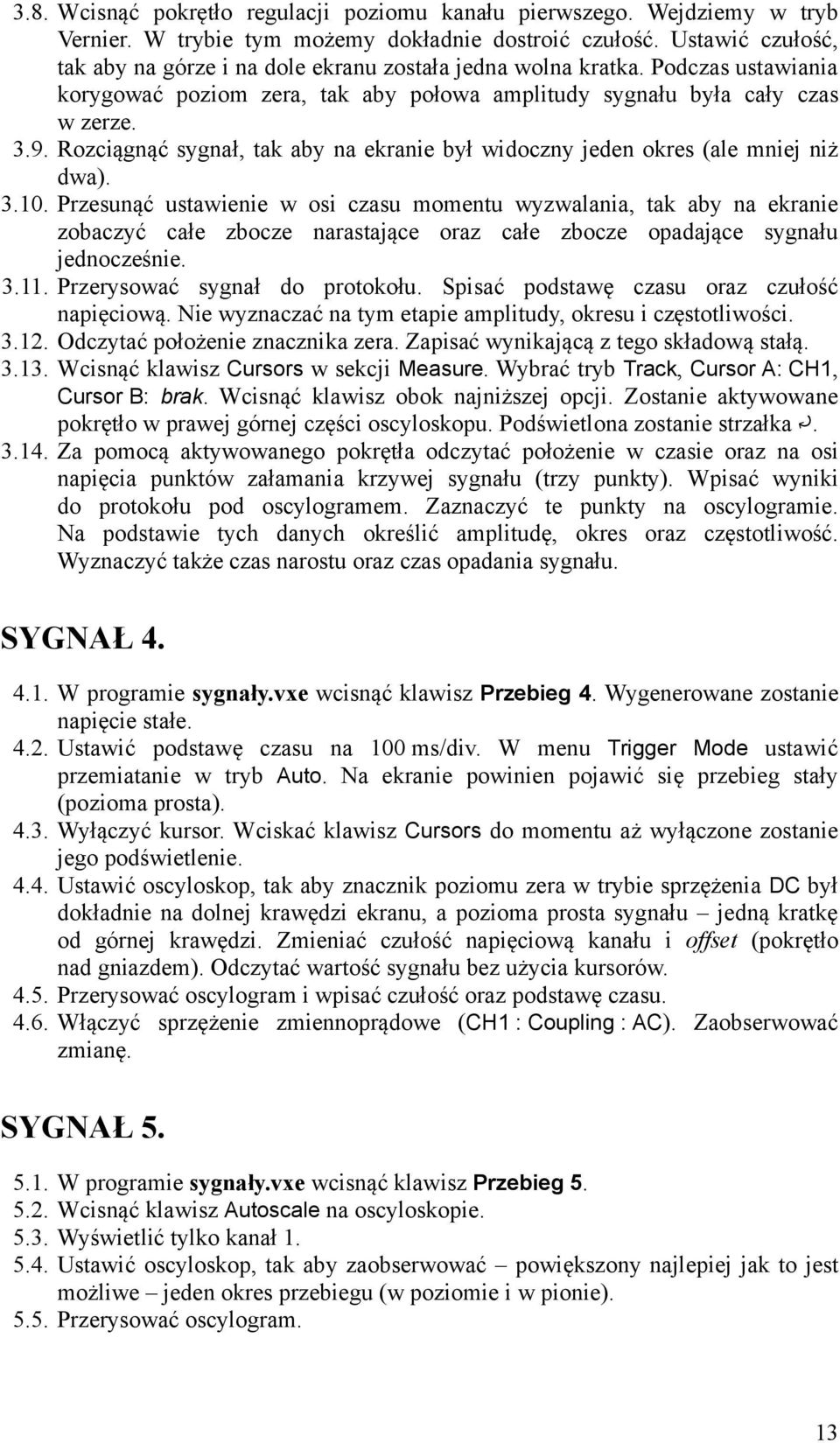 3.8. Wcisnąć pokrętło regulacji poziomu kanału pierwszego. Wejdziemy w tryb Vernier. W trybie tym możemy dokładnie dostroić czułość. Ustawić czułość, tak aby na górze i na dole ekranu została jedna wolna kratka. Podczas ustawiania korygować poziom zera, tak aby połowa amplitudy sygnału była cały czas w zerze.
3.9. Rozciągnąć sygnał, tak aby na ekranie był widoczny jeden okres (ale mniej niż dwa).
3.10. Przesunąć ustawienie w osi czasu momentu wyzwalania, tak aby na ekranie zobaczyć całe zbocze narastające oraz całe zbocze opadające sygnału jednocześnie.
3.11. Przerysować sygnał do protokołu. Spisać podstawę czasu oraz czułość napięciową. Nie wyznaczać na tym etapie amplitudy, okresu i częstotliwości.
3.12. Odczytać położenie znacznika zera. Zapisać wynikającą z tego składową stałą.
3.13. Wcisnąć klawisz Cursors w sekcji Measure. Wybrać tryb Track, Cursor A: CH1, Cursor B: brak. Wcisnąć klawisz obok najniższej opcji. Zostanie aktywowane pokrętło w prawej górnej części oscyloskopu. Podświetlona zostanie strzałka ⤶.
3.14. Za pomocą aktywowanego pokrętła odczytać położenie w czasie oraz na osi napięcia punktów załamania krzywej sygnału (trzy punkty). Wpisać wyniki do protokołu pod oscylogramem. Zaznaczyć te punkty na oscylogramie. Na podstawie tych danych określić amplitudę, okres oraz częstotliwość. Wyznaczyć także czas narostu oraz czas opadania sygnału.

SYGNAŁ 4.

4.1. W programie sygnały.vxe wcisnąć klawisz Przebieg 4. Wygenerowane zostanie napięcie stałe.
4.2. Ustawić podstawę czasu na 100 ms/div. W menu Trigger Mode ustawić przemiatanie w tryb Auto. Na ekranie powinien pojawić się przebieg stały (pozioma prosta).
4.3. Wyłączyć kursor. Wciskać klawisz Cursors do momentu aż wyłączone zostanie jego podświetlenie.
4.4. Ustawić oscyloskop, tak aby znacznik poziomu zera w trybie sprzężenia DC był dokładnie na dolnej krawędzi ekranu, a pozioma prosta sygnału – jedną kratkę od górnej krawędzi. Zmieniać czułość napięciową kanału i offset (pokrętło nad gniazdem). Odczytać wartość sygnału bez użycia kursorów.
4.5. Przerysować oscylogram i wpisać czułość oraz podstawę czasu.
4.6. Włączyć sprzężenie zmiennoprądowe (CH1 : Coupling : AC). Zaobserwować zmianę.

SYGNAŁ 5.

5.1. W programie sygnały.vxe wcisnąć klawisz Przebieg 5.
5.2. Wcisnąć klawisz Autoscale na oscyloskopie.
5.3. Wyświetlić tylko kanał 1.
5.4. Ustawić oscyloskop, tak aby zaobserwować – powiększony najlepiej jak to jest możliwe – jeden okres przebiegu (w poziomie i w pionie).
5.5. Przerysować oscylogram.

13